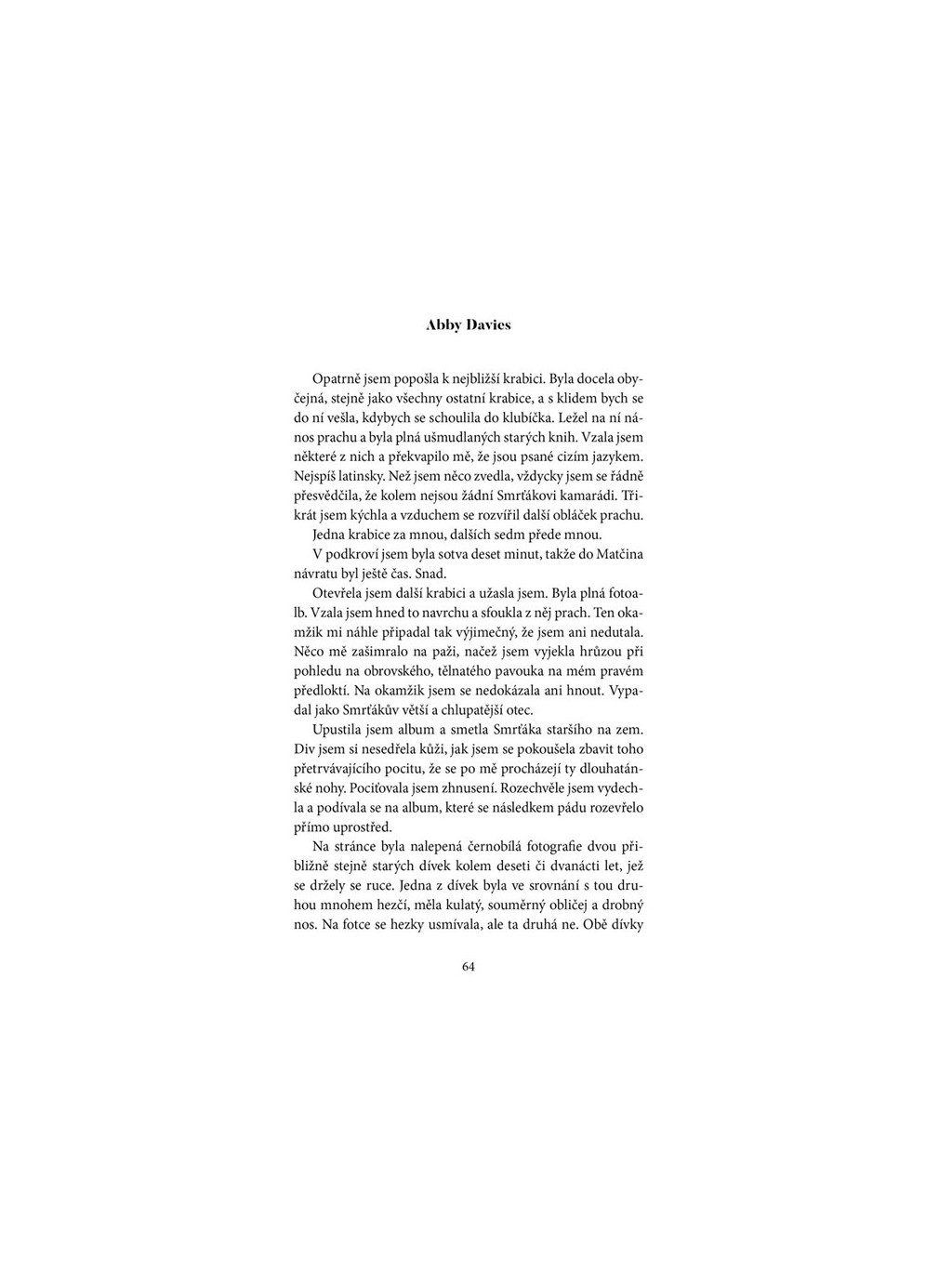 Abby Davies

Opatrně jsem popošla k nejbližší krabici. Byla docela obyčejná, stejně jako všechny ostatní krabice, a s klidem bych se do ní vešla, kdybych se schoulila do klubíčka. Ležel na ní nános prachu a byla plná ušmudlaných starých knih. Vzala jsem některé z nich a překvapilo mě, že jsou psané cizím jazykem. Nejspíš latinsky. Než jsem něco zvedla, vždycky jsem se řádně přesvědčila, že kolem nejsou žádní Smrťákovi kamarádi. Třikrát jsem kýchla a vzduchem se rozvířil další obláček prachu.

Jedna krabice za mnou, dalších sedm přede mnou.

V podkroví jsem byla sotva deset minut, takže do Matčina návratu byl ještě čas. Snad.

Otevřela jsem další krabici a užasla jsem. Byla plná fotoalb. Vzala jsem hned to navrchu a sfoukla z něj prach. Ten okamžik mi náhle připadal tak výjimečný, že jsem ani nedutala. Něco mě zašimralo na paži, načež jsem vyjekla hrůzou při pohledu na obrovského, tělnatého pavouka na mém pravém předloktí. Na okamžik jsem se nedokázala ani hnout. Vypadal jako Smrťákův větší a chlupatější otec.

Upustila jsem album a smetla Smrťáka staršího na zem. Div jsem si nesedřela kůži, jak jsem se pokoušela zbavit toho přetrvávajícího pocitu, že se po mě procházejí ty dlouhatánské nohy. Pociťovala jsem zhnusení. Rozechvěle jsem vydechla a podívala se na album, které se následkem pádu rozevřelo přímo uprostřed.

Na stránce byla nalepená černobílá fotografie dvou přibližně stejně starých dívek kolem deseti či dvanácti let, jež se držely se ruce. Jedna z dívek byla ve srovnání s tou druhou mnohem hezčí, měla kulatý, souměrný obličej a drobný nos. Na fotce se hezky usmívala, ale ta druhá ne. Obě dívky

64